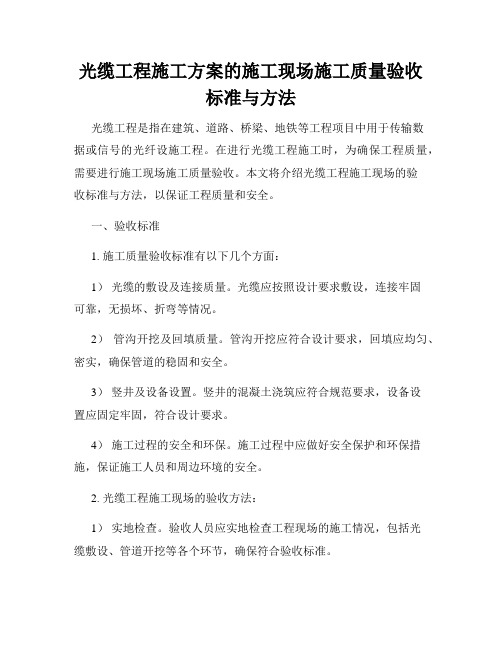 光缆工程施工方案的施工现场施工质量验收标准与方法

光缆工程是指在建筑、道路、桥梁、地铁等工程项目中用于传输数据或信号的光纤设施工程。在进行光缆工程施工时，为确保工程质量，需要进行施工现场施工质量验收。本文将介绍光缆工程施工现场的验收标准与方法，以保证工程质量和安全。

一、验收标准

1. 施工质量验收标准有以下几个方面：

1） 光缆的敷设及连接质量。光缆应按照设计要求敷设，连接牢固可靠，无损坏、折弯等情况。

2） 管沟开挖及回填质量。管沟开挖应符合设计要求，回填应均匀、密实，确保管道的稳固和安全。

3） 竖井及设备设置。竖井的混凝土浇筑应符合规范要求，设备设置应固定牢固，符合设计要求。

4） 施工过程的安全和环保。施工过程中应做好安全保护和环保措施，保证施工人员和周边环境的安全。

2. 光缆工程施工现场的验收方法：

1） 实地检查。验收人员应实地检查工程现场的施工情况，包括光缆敷设、管道开挖等各个环节，确保符合验收标准。